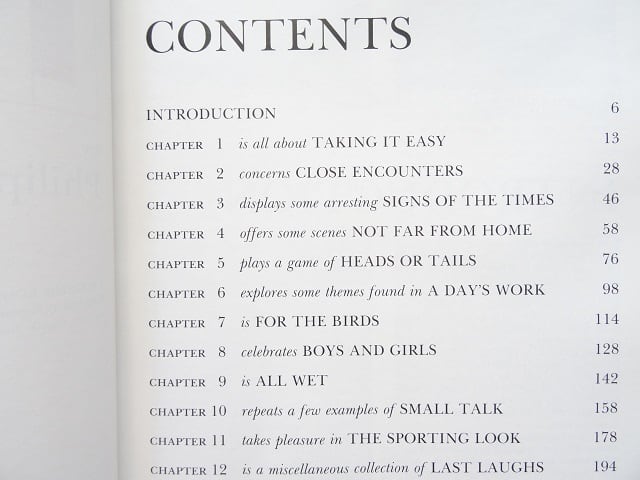 CONTENTS

INTRODUCTION 6

CHAPTER 1 is all about TAKING IT EASY 13

CHAPTER 2 concerns CLOSE ENCOUNTERS 28

CHAPTER 3 displays some arresting SIGNS OF THE TIMES 46

CHAPTER 4 offers some scenes NOT FAR FROM HOME 58

CHAPTER 5 plays a game of HEADS OR TAILS 76

CHAPTER 6 explores some themes found in A DAY'S WORK 98

CHAPTER 7 is FOR THE BIRDS 114

CHAPTER 8 celebrates BOYS AND GIRLS 128

CHAPTER 9 is ALL WET 142

CHAPTER 10 repeats a few examples of SMALL TALK 158

CHAPTER 11 takes pleasure in THE SPORTING LOOK 178

CHAPTER 12 is a miscellaneous collection of LAST LAUGHS 194